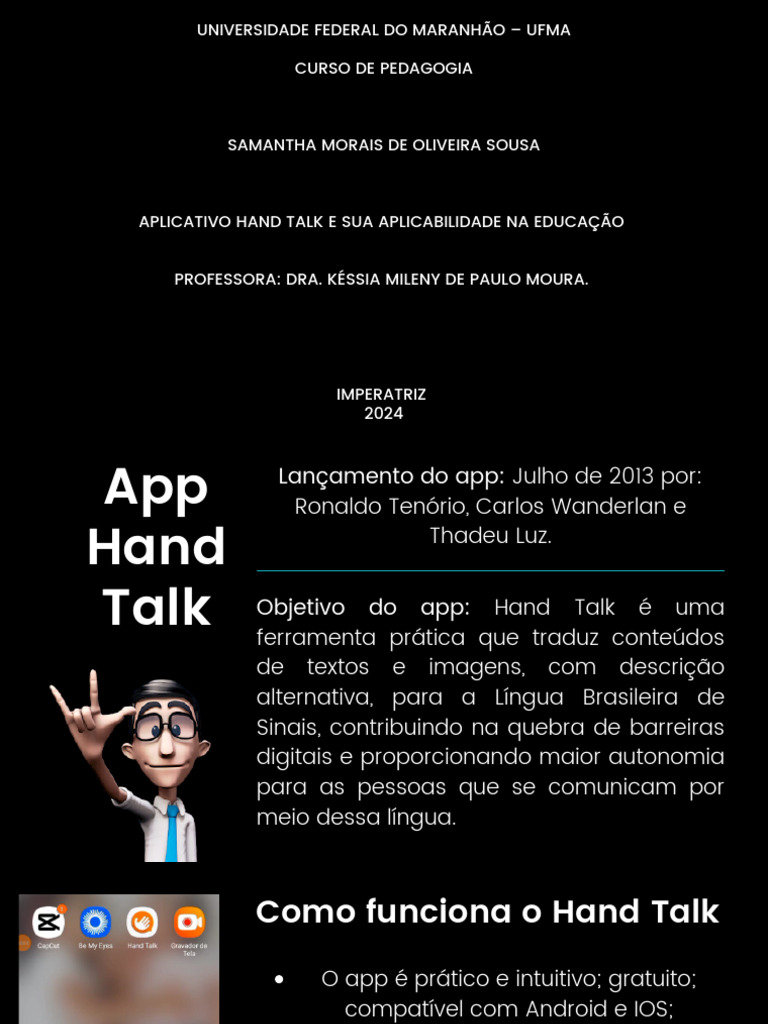 UNIVERSIDADE FEDERAL DO MARANHÃO – UFMA

CURSO DE PEDAGOGIA

SAMANTHA MORAIS DE OLIVEIRA SOUSA

APLICATIVO HAND TALK E SUA APLICABILIDADE NA EDUCAÇÃO

PROFESSORA: DRA. KÉSSIA MILENY DE PAULO MOURA.

IMPERATRIZ
2024

App Hand Talk

Lançamento do app: Julho de 2013 por: Ronaldo Tenório, Carlos Wanderlan e Thadeu Luz.

Objetivo do app: Hand Talk é uma ferramenta prática que traduz conteúdos de textos e imagens, com descrição alternativa, para a Língua Brasileira de Sinais, contribuindo na quebra de barreiras digitais e proporcionando maior autonomia para as pessoas que se comunicam por meio dessa língua.

CapCut Be My Eyes Hand Talk Gravador de Tela

Como funciona o Hand Talk

• O app é prático e intuitivo; gratuito; compatível com Android e IOS;